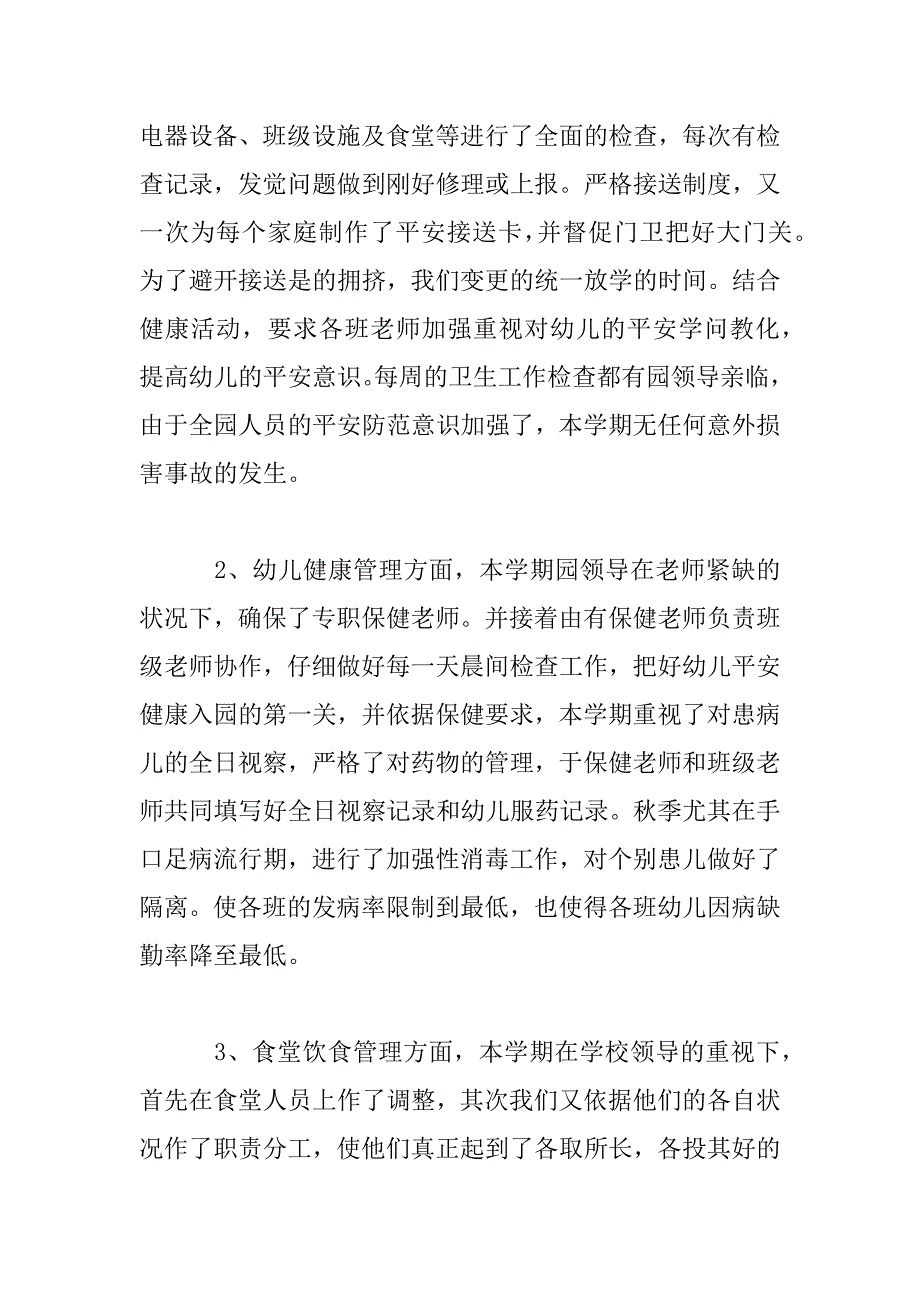 电器设备、班级设施及食堂等进行了全面的检查，每次有检查记录，发觉问题做到刚好修理或上报。严格接送制度，又一次为每个家庭制作了平安接送卡，并督促门卫把好大门关。为了避开接送是的拥挤，我们变更的统一放学的时间。结合健康活动，要求各班老师加强重视对幼儿的平安学问教化，提高幼儿的平安意识。每周的卫生工作检查都有园领导亲临，由于全园人员的平安防范意识加强了，本学期无任何意外损害事故的发生。

2、幼儿健康管理方面，本学期园领导在老师紧缺的状况下，确保了专职保健老师。并接着由有保健老师负责班级老师协作，仔细做好每一天晨间检查工作，把好幼儿平安健康入园的第一关，并依据保健要求，本学期重视了对患病儿的全日视察，严格了对药物的管理，于保健老师和班级老师共同填写好全日视察记录和幼儿服药记录。秋季尤其在手口足病流行期，进行了加强性消毒工作，对个别患儿做好了隔离。使各班的发病率限制到最低，也使得各班幼儿因病缺勤率降至最低。

3、食堂饮食管理方面，本学期在学校领导的重视下，首先在食堂人员上作了调整，其次我们又依据他们的各自状况作了职责分工，使他们真正起到了各取所长，各投其好的